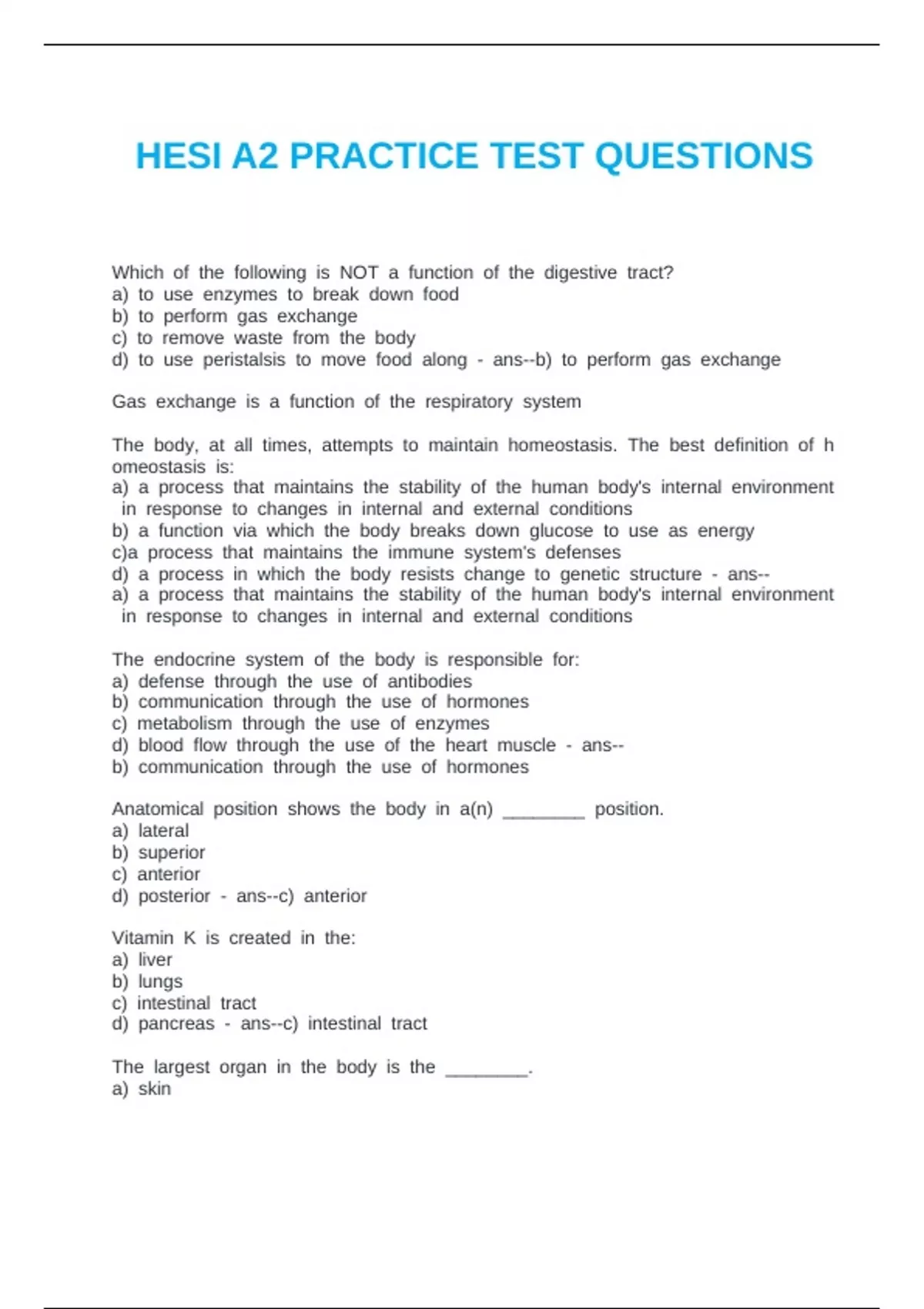 HESI A2 PRACTICE TEST QUESTIONS

Which of the following is NOT a function of the digestive tract?
a) to use enzymes to break down food
b) to perform gas exchange
c) to remove waste from the body
d) to use peristalsis to move food along - ans--b) to perform gas exchange

Gas exchange is a function of the respiratory system

The body, at all times, attempts to maintain homeostasis. The best definition of h omeostasis is:
a) a process that maintains the stability of the human body's internal environment in response to changes in internal and external conditions
b) a function via which the body breaks down glucose to use as energy
c)a process that maintains the immune system's defenses
d) a process in which the body resists change to genetic structure - ans--
a) a process that maintains the stability of the human body's internal environment in response to changes in internal and external conditions

The endocrine system of the body is responsible for:
a) defense through the use of antibodies
b) communication through the use of hormones
c) metabolism through the use of enzymes
d) blood flow through the use of the heart muscle - ans--
b) communication through the use of hormones

Anatomical position shows the body in a(n) ________ position.
a) lateral
b) superior
c) anterior
d) posterior - ans--c) anterior

Vitamin K is created in the:
a) liver
b) lungs
c) intestinal tract
d) pancreas - ans--c) intestinal tract

The largest organ in the body is the ________.
a) skin